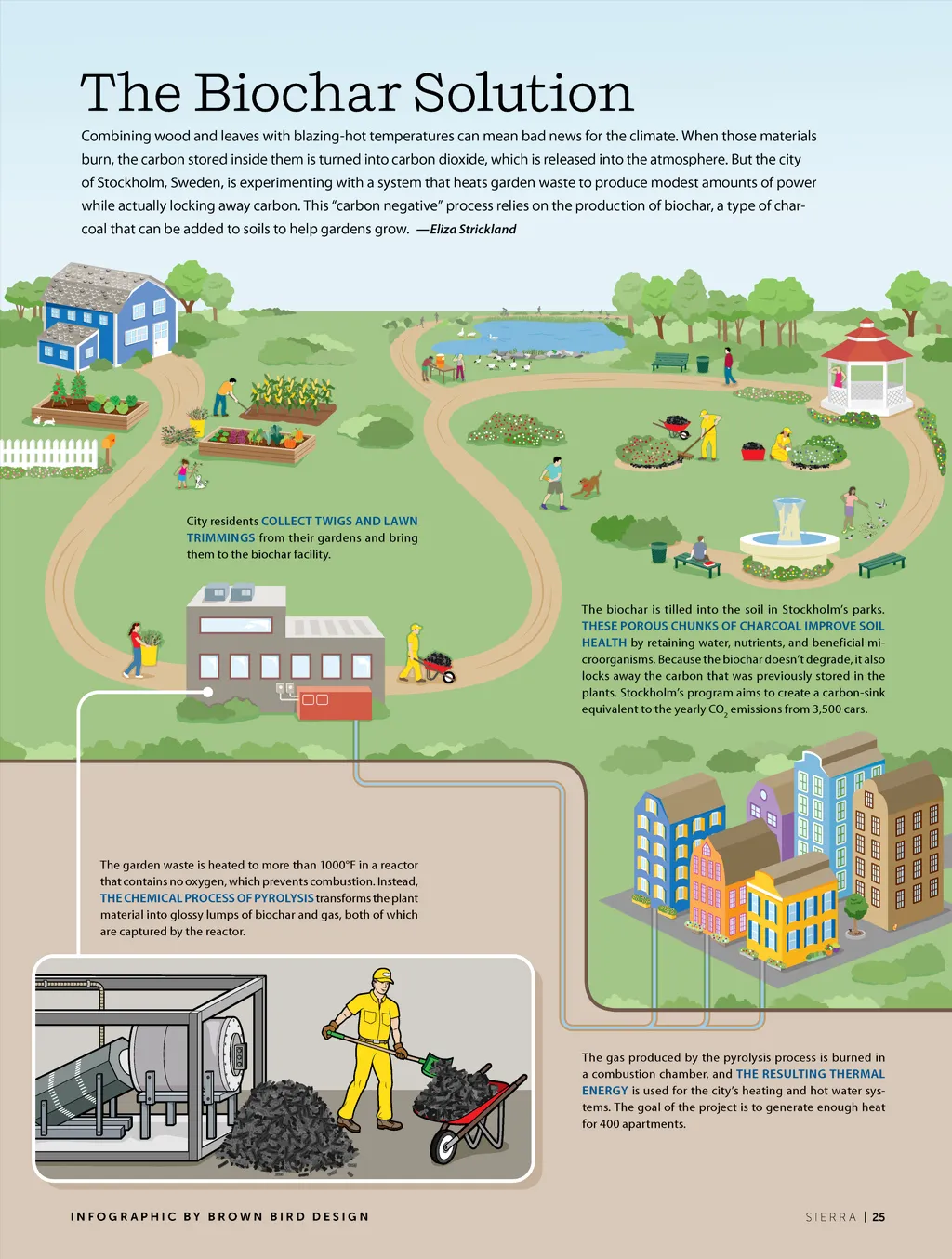 The Biochar Solution

Combining wood and leaves with blazing-hot temperatures can mean bad news for the climate. When those materials burn, the carbon stored inside them is turned into carbon dioxide, which is released into the atmosphere. But the city of Stockholm, Sweden, is experimenting with a system that heats garden waste to produce modest amounts of power while actually locking away carbon. This "carbon negative" process relies on the production of biochar, a type of charcoal that can be added to soils to help gardens grow. —Eliza Strickland

City residents COLLECT TWIGS AND LAWN TRIMMINGS from their gardens and bring them to the biochar facility.

The biochar is tilled into the soil in Stockholm's parks. THESE POROUS CHUNKS OF CHARCOAL IMPROVE SOIL HEALTH by retaining water, nutrients, and beneficial microorganisms. Because the biochar doesn't degrade, it also locks away the carbon that was previously stored in the plants. Stockholm's program aims to create a carbon-sink equivalent to the yearly $CO_2$ emissions from 3,500 cars.

The garden waste is heated to more than 1000°F in a reactor that contains no oxygen, which prevents combustion. Instead, THE CHEMICAL PROCESS OF PYROLYSIS transforms the plant material into glossy lumps of biochar and gas, both of which are captured by the reactor.

The gas produced by the pyrolysis process is burned in a combustion chamber, and THE RESULTING THERMAL ENERGY is used for the city's heating and hot water systems. The goal of the project is to generate enough heat for 400 apartments.

INFOGRAPHIC BY BROWN BIRD DESIGN

SIERRA | 25